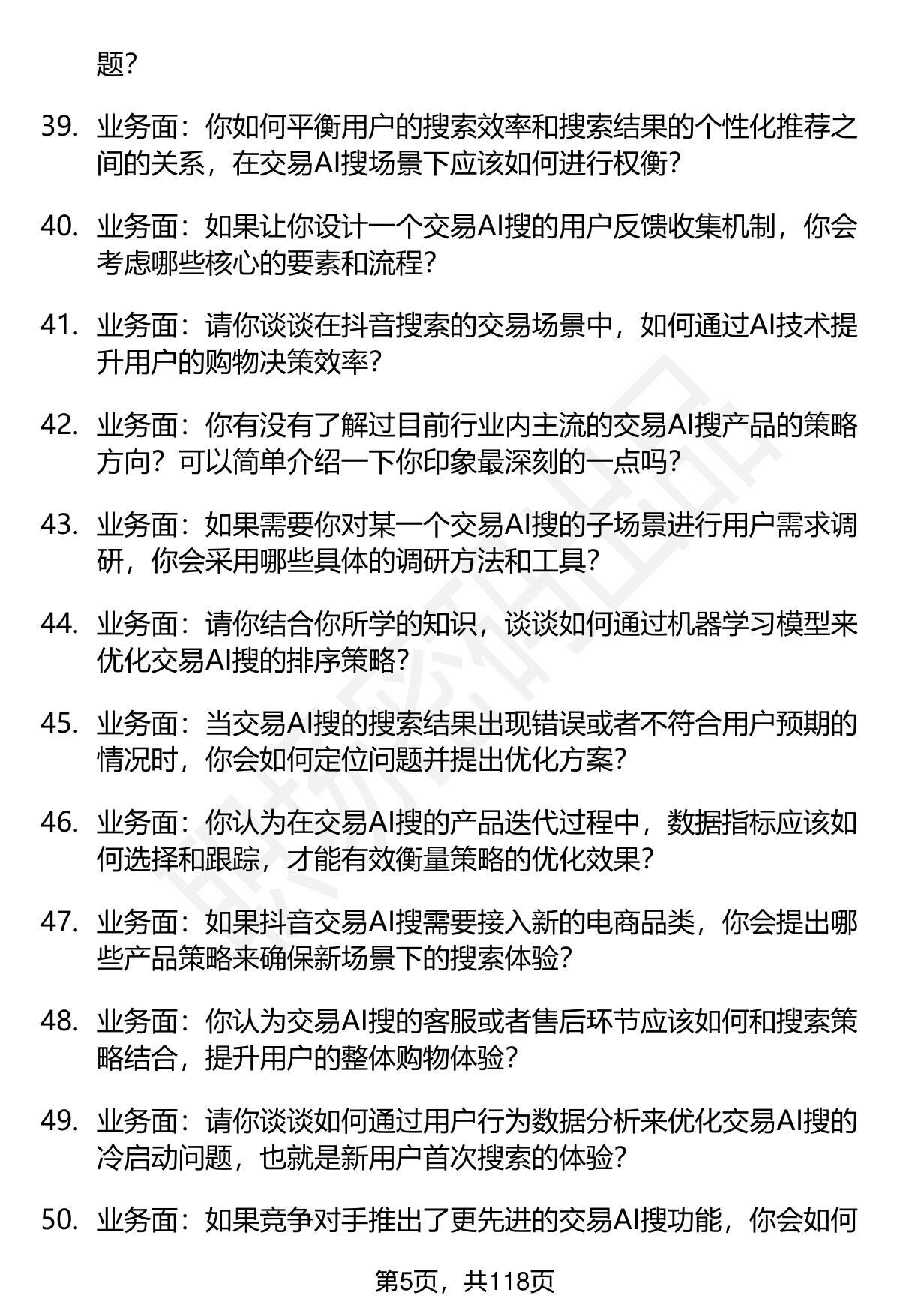 题？

39. 业务面：你如何平衡用户的搜索效率和搜索结果的个性化推荐之间的关系，在交易AI搜场景下应该如何进行权衡？

40. 业务面：如果让你设计一个交易AI搜的用户反馈收集机制，你会考虑哪些核心的要素和流程？

41. 业务面：请你谈谈在抖音搜索的交易场景中，如何通过AI技术提升用户的购物决策效率？

42. 业务面：你有没有了解过目前行业内主流的交易AI搜产品的策略方向？可以简单介绍一下你印象最深刻的一点吗？

43. 业务面：如果需要你对某一个交易AI搜的子场景进行用户需求调研，你会采用哪些具体的调研方法和工具？

44. 业务面：请你结合你所学的知识，谈谈如何通过机器学习模型来优化交易AI搜的排序策略？

45. 业务面：当交易AI搜的搜索结果出现错误或者不符合用户预期的情况时，你会如何定位问题并提出优化方案？

46. 业务面：你认为在交易AI搜的产品迭代过程中，数据指标应该如何选择和跟踪，才能有效衡量策略的优化效果？

47. 业务面：如果抖音交易AI搜需要接入新的电商品类，你会提出哪些产品策略来确保新场景下的搜索体验？

48. 业务面：你认为交易AI搜的客服或者售后环节应该如何和搜索策略结合，提升用户的整体购物体验？

49. 业务面：请你谈谈如何通过用户行为数据分析来优化交易AI搜的冷启动问题，也就是新用户首次搜索的体验？

50. 业务面：如果竞争对手推出了更先进的交易AI搜功能，你会如何

第5页，共118页